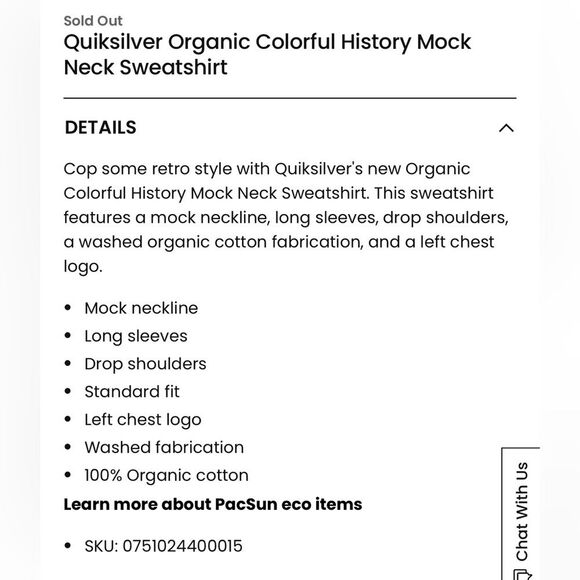 Sold Out
Quiksilver Organic Colorful History Mock Neck Sweatshirt

DETAILS

Cop some retro style with Quiksilver's new Organic Colorful History Mock Neck Sweatshirt. This sweatshirt features a mock neckline, long sleeves, drop shoulders, a washed organic cotton fabrication, and a left chest logo.

• Mock neckline
• Long sleeves
• Drop shoulders
• Standard fit
• Left chest logo
• Washed fabrication
• 100% Organic cotton

Learn more about PacSun eco items

• SKU: 0751024400015

Chat With Us